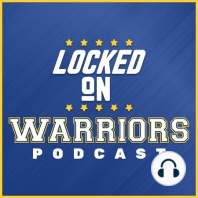 LOCKED
ON
WARRIORS
PODCAST